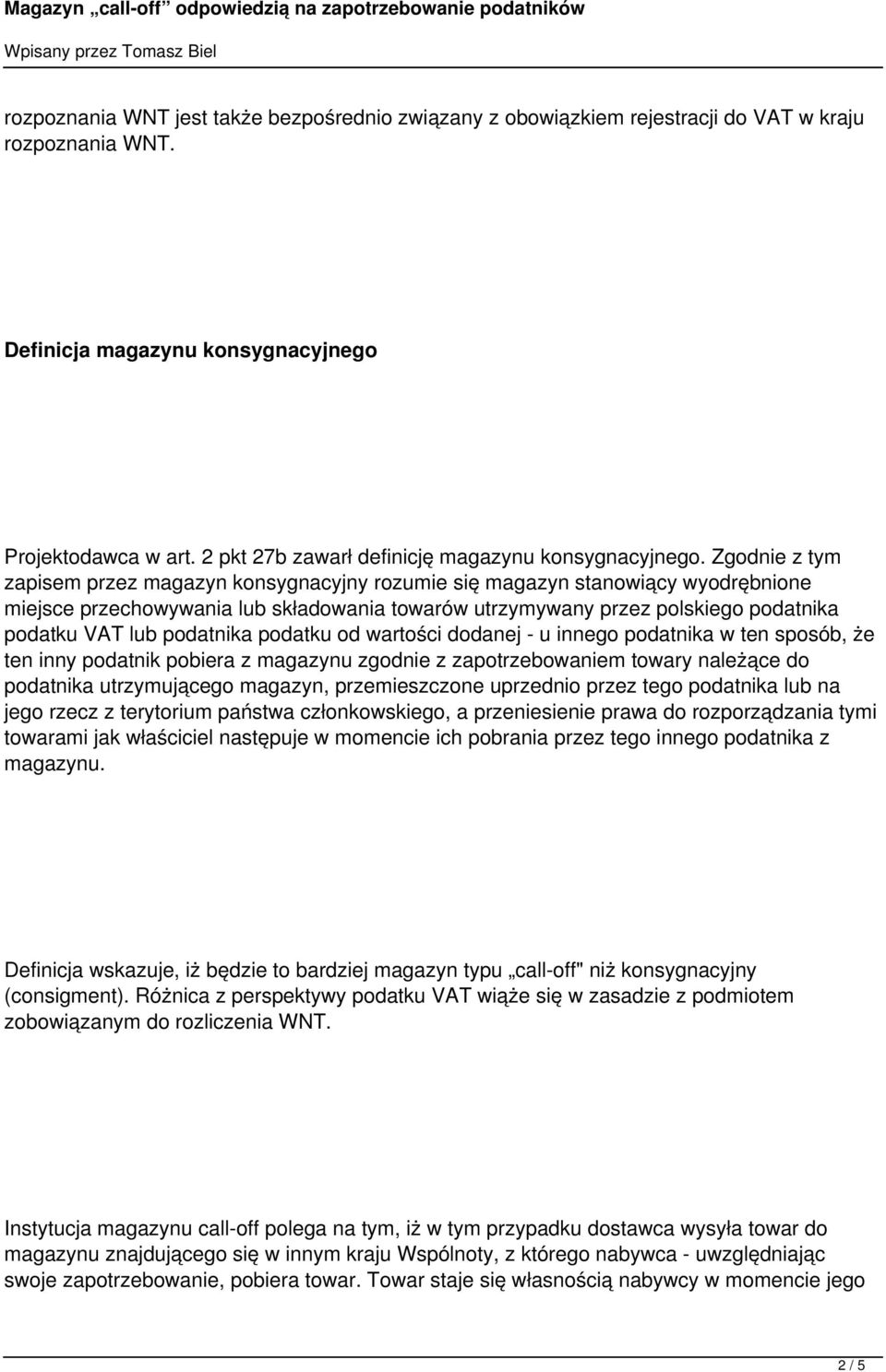 Magazyn „call-off” odpowiedzią na zapotrzebowanie podatników
Wpisany przez Tomasz Biel

rozpoznania WNT jest także bezpośrednio związany z obowiązkiem rejestracji do VAT w kraju rozpoznania WNT.

Definicja magazynu konsygnacyjnego

Projektodawca w art. 2 pkt 27b zawarł definicję magazynu konsygnacyjnego. Zgodnie z tym zapisem przez magazyn konsygnacyjny rozumie się magazyn stanowiący wyodrębnione miejsce przechowywania lub składowania towarów utrzymywany przez polskiego podatnika podatku VAT lub podatnika podatku od wartości dodanej - u innego podatnika w ten sposób, że ten inny podatnik pobiera z magazynu zgodnie z zapotrzebowaniem towary należące do podatnika utrzymującego magazyn, przemieszczone uprzednio przez tego podatnika lub na jego rzecz z terytorium państwa członkowskiego, a przeniesienie prawa do rozporządzania tymi towarami jak właściciel następuje w momencie ich pobrania przez tego innego podatnika z magazynu.

Definicja wskazuje, iż będzie to bardziej magazyn typu „call-off" niż konsygnacyjny (consigment). Różnica z perspektywy podatku VAT wiąże się w zasadzie z podmiotem zobowiązanym do rozliczenia WNT.

Instytucja magazynu call-off polega na tym, iż w tym przypadku dostawca wysyła towar do magazynu znajdującego się w innym kraju Wspólnoty, z którego nabywca - uwzględniając swoje zapotrzebowanie, pobiera towar. Towar staje się własnością nabywcy w momencie jego

2 / 5